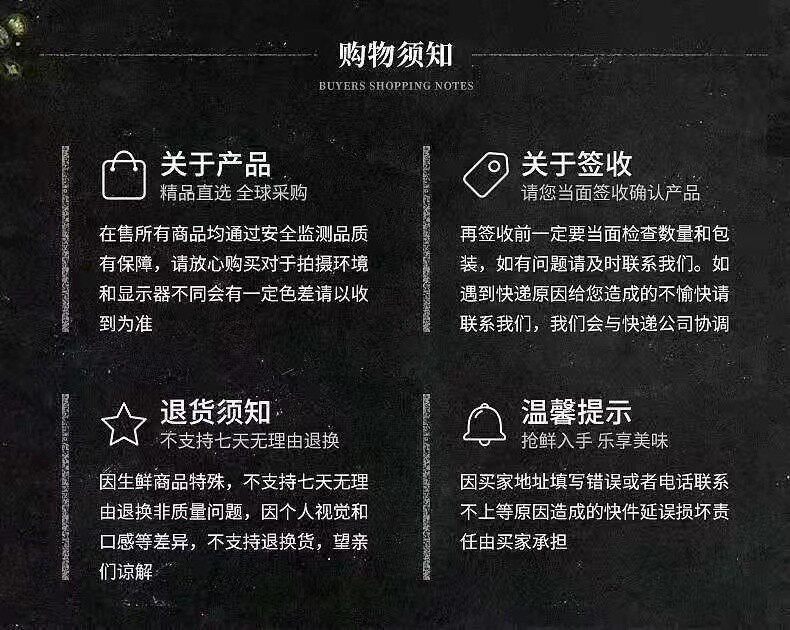 购物须知
BUYERS SHOPPING NOTES

关于产品
精品直选 全球采购

在售所有商品均通过安全监测品质有保障，请放心购买对于拍摄环境和显示器不同会有一定色差请以收到为准

关于签收
请您当面签收确认产品

再签收前一定要当面检查数量和包装，如有问题请及时联系我们。如遇到快递原因给您造成的不愉快请联系我们，我们会与快递公司协调

退货须知
不支持七天无理由退换

因生鲜商品特殊，不支持七天无理由退换非质量问题，因个人视觉和口感等差异，不支持退换货，望亲们谅解

温馨提示
抢鲜入手 乐享美味

因买家地址填写错误或者电话联系不上等原因造成的快件延误损坏责任由买家承担